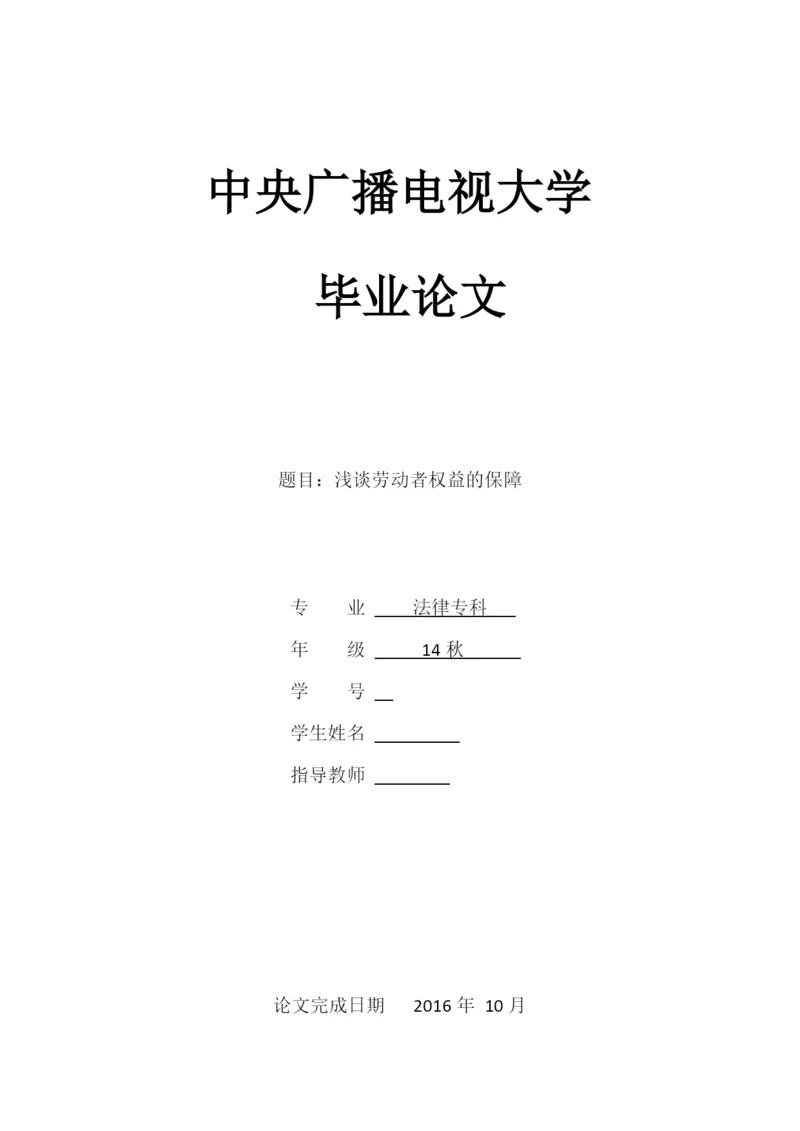 中央广播电视大学

毕业论文

题目：浅谈劳动者权益的保障

专　业 法律专科

年　级 14 秋

学　号

学生姓名

指导教师

论文完成日期　2016 年 10 月